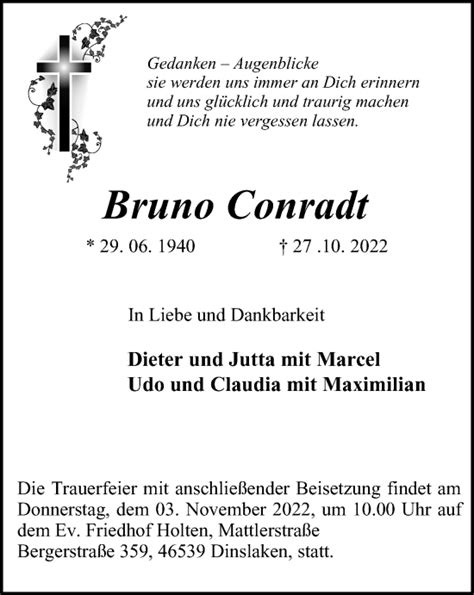 Gedanken – Augenblicke
sie werden uns immer an Dich erinnern
und uns glücklich und traurig machen
und Dich nie vergessen lassen.

Bruno Conradt

* 29. 06. 1940 † 27 .10. 2022

In Liebe und Dankbarkeit

Dieter und Jutta mit Marcel
Udo und Claudia mit Maximilian

Die Trauerfeier mit anschließender Beisetzung findet am Donnerstag, dem 03. November 2022, um 10.00 Uhr auf dem Ev. Friedhof Holten, Mattlerstraße
Bergerstraße 359, 46539 Dinslaken, statt.